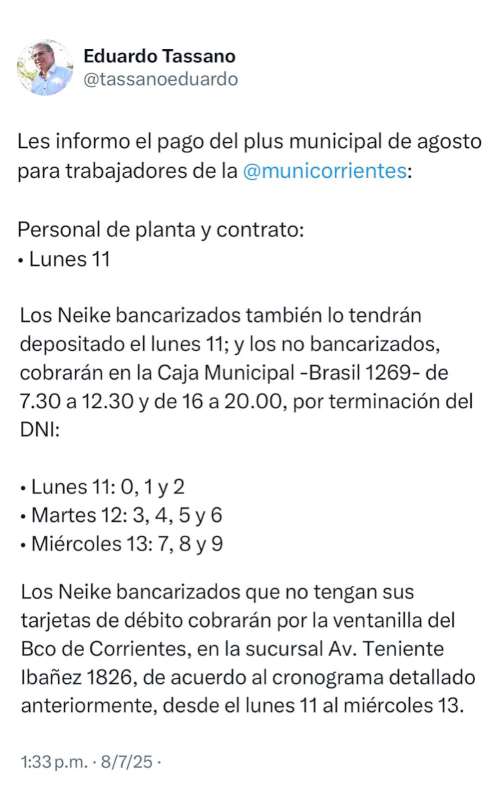 Eduardo Tassano
@tassanoeduardo

Les informo el pago del plus municipal de agosto para trabajadores de la @municorrientes:

Personal de planta y contrato:
• Lunes 11

Los Neike bancarizados también lo tendrán depositado el lunes 11; y los no bancarizados, cobrarán en la Caja Municipal -Brasil 1269- de 7.30 a 12.30 y de 16 a 20.00, por terminación del DNI:

• Lunes 11: 0, 1 y 2
• Martes 12: 3, 4, 5 y 6
• Miércoles 13: 7, 8 y 9

Los Neike bancarizados que no tengan sus tarjetas de débito cobrarán por la ventanilla del Bco de Corrientes, en la sucursal Av. Teniente Ibañez 1826, de acuerdo al cronograma detallado anteriormente, desde el lunes 11 al miércoles 13.

1:33 p.m. · 8/7/25 ·